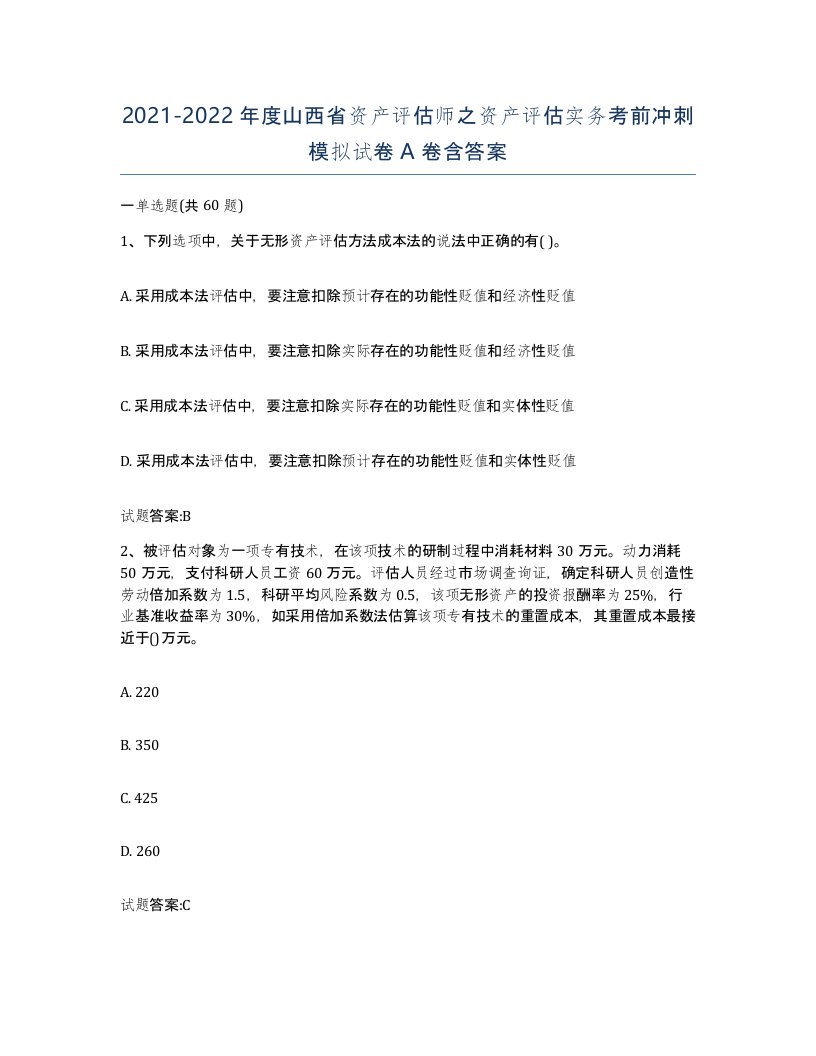 2021-2022年度山西省资产评估师之资产评估实务考前冲刺模拟试卷A卷含答案

一单选题(共60题)

1、下列选项中，关于无形资产评估方法成本法的说法中正确的有( )。

A. 采用成本法评估中，要注意扣除预计存在的功能性贬值和经济性贬值

B. 采用成本法评估中，要注意扣除实际存在的功能性贬值和经济性贬值

C. 采用成本法评估中，要注意扣除实际存在的功能性贬值和实体性贬值

D. 采用成本法评估中，要注意扣除预计存在的功能性贬值和实体性贬值

试题答案:B

2、被评估对象为一项专有技术，在该项技术的研制过程中消耗材料30万元。动力消耗50万元，支付科研人员工资60万元。评估人员经过市场调查询证，确定科研人员创造性劳动倍加系数为1.5，科研平均风险系数为0.5，该项无形资产的投资报酬率为25%，行业基准收益率为30%，如采用倍加系数法估算该项专有技术的重置成本，其重置成本最接近于()万元。

A. 220

B. 350

C. 425

D. 260

试题答案:C